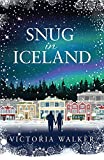 SNUG
in
ICELAND

VICTORIA WALKER